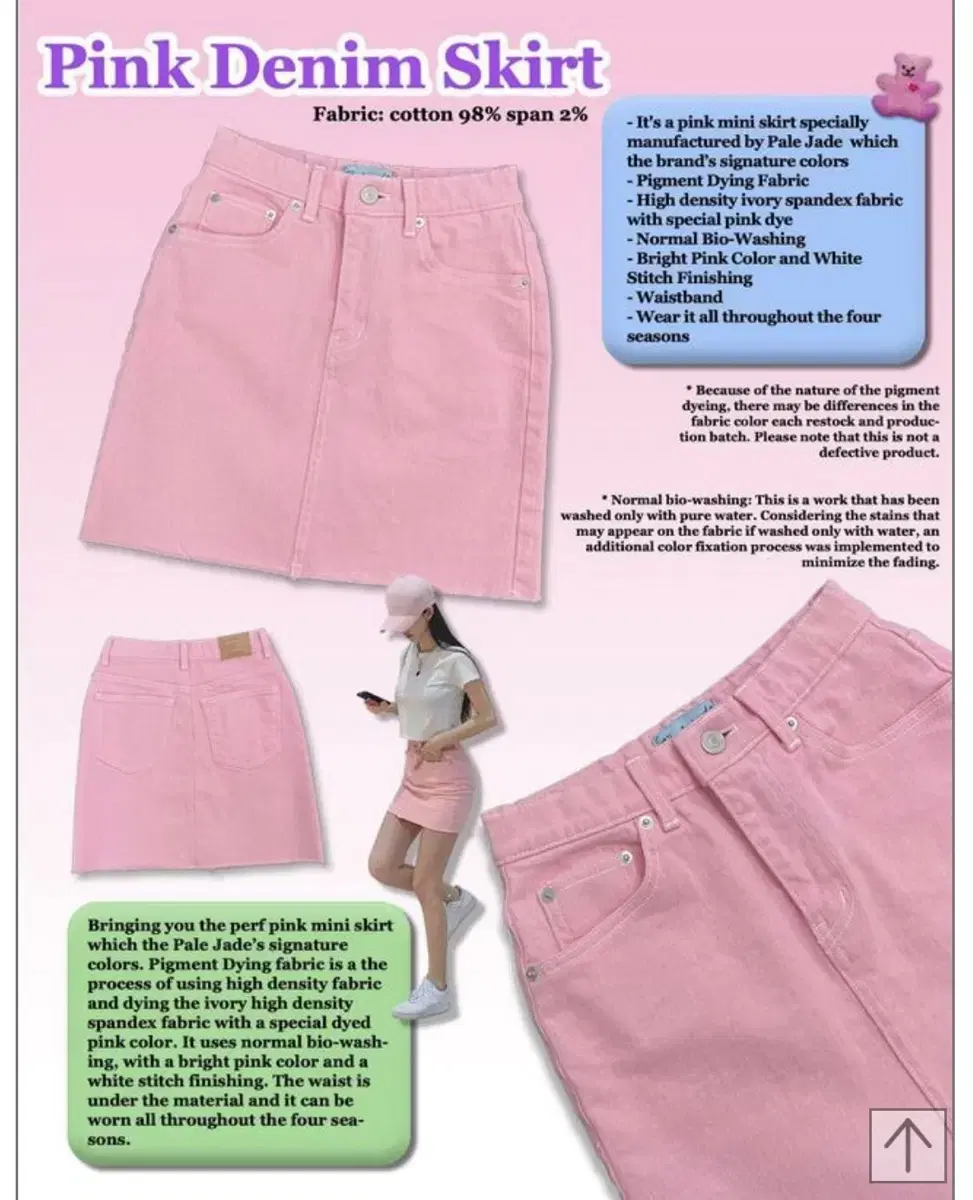 Pink Denim Skirt

Fabric: cotton 98% span 2%

- It's a pink mini skirt specially manufactured by Pale Jade which the brand's signature colors
- Pigment Dying Fabric
- High density ivory spandex fabric with special pink dye
- Normal Bio-Washing
- Bright Pink Color and White Stitch Finishing
- Waistband
- Wear it all throughout the four seasons

* Because of the nature of the pigment dyeing, there may be differences in the fabric color each restock and production batch. Please note that this is not a defective product.

* Normal bio-washing: This is a work that has been washed only with pure water. Considering the stains that may appear on the fabric if washed only with water, an additional color fixation process was implemented to minimize the fading.

Bringing you the perf pink mini skirt which the Pale Jade's signature colors. Pigment Dying fabric is a the process of using high density fabric and dying the ivory high density spandex fabric with a special dyed pink color. It uses normal bio-washing, with a bright pink color and a white stitch finishing. The waist is under the material and it can be worn all throughout the four seasons.